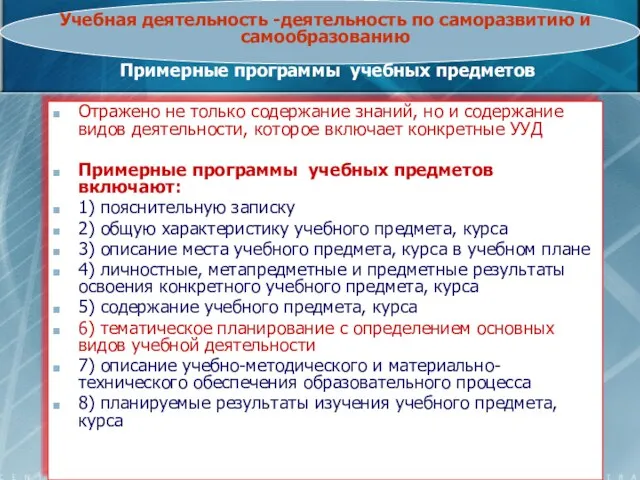 Учебная деятельность -деятельность по саморазвитию и самообразованию

Примерные программы учебных предметов

Отражено не только содержание знаний, но и содержание видов деятельности, которое включает конкретные УУД

Примерные программы учебных предметов включают:

1) пояснительную записку

2) общую характеристику учебного предмета, курса

3) описание места учебного предмета, курса в учебном плане

4) личностные, метапредметные и предметные результаты освоения конкретного учебного предмета, курса

5) содержание учебного предмета, курса

6) тематическое планирование с определением основных видов учебной деятельности

7) описание учебно-методического и материально-технического обеспечения образовательного процесса

8) планируемые результаты изучения учебного предмета, курса